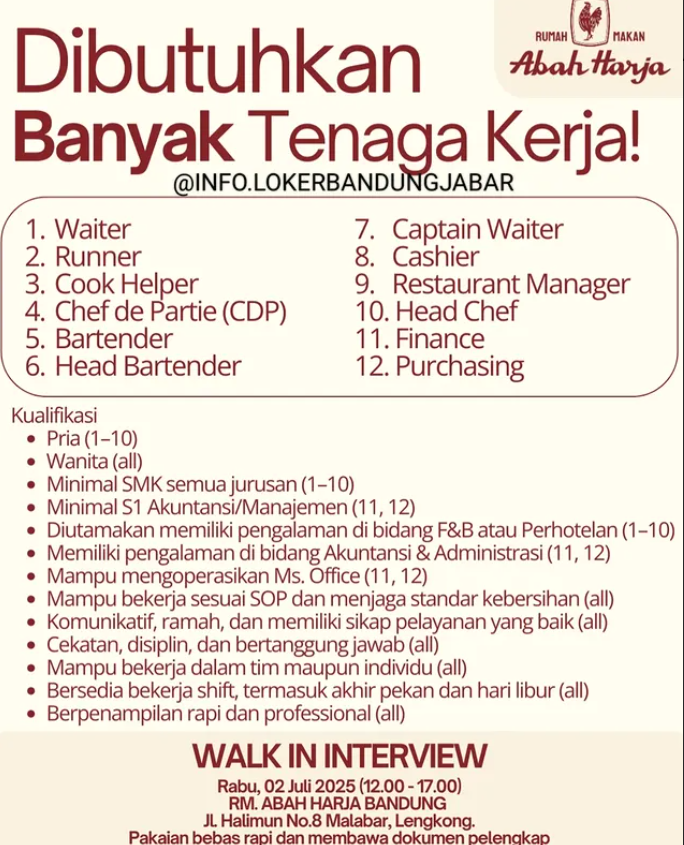 RUMAH MAKAN
Abah Harja

Dibutuhkan
Banyak Tenaga Kerja!

@INFO.LOKERBANDUNGJABAR

1. Waiter
2. Runner
3. Cook Helper
4. Chef de Partie (CDP)
5. Bartender
6. Head Bartender

7. Captain Waiter
8. Cashier
9. Restaurant Manager
10. Head Chef
11. Finance
12. Purchasing

Kualifikasi
- Pria (1–10)
- Wanita (all)
- Minimal SMK semua jurusan (1–10)
- Minimal S1 Akuntansi/Manajemen (11, 12)
- Diutamakan memiliki pengalaman di bidang F&B atau Perhotelan (1–10)
- Memiliki pengalaman di bidang Akuntansi & Administrasi (11, 12)
- Mampu mengoperasikan Ms. Office (11, 12)
- Mampu bekerja sesuai SOP dan menjaga standar kebersihan (all)
- Komunikatif, ramah, dan memiliki sikap pelayanan yang baik (all)
- Cekatan, disiplin, dan bertanggung jawab (all)
- Mampu bekerja dalam tim maupun individu (all)
- Bersedia bekerja shift, termasuk akhir pekan dan hari libur (all)
- Berpenampilan rapi dan professional (all)

WALK IN INTERVIEW
Rabu, 02 Juli 2025 (12.00 - 17.00)
RM. ABAH HARJA BANDUNG
Jl. Halimun No.8 Malabar, Lengkong.
Pakaian bebas rapi dan membawa dokumen pelengkap